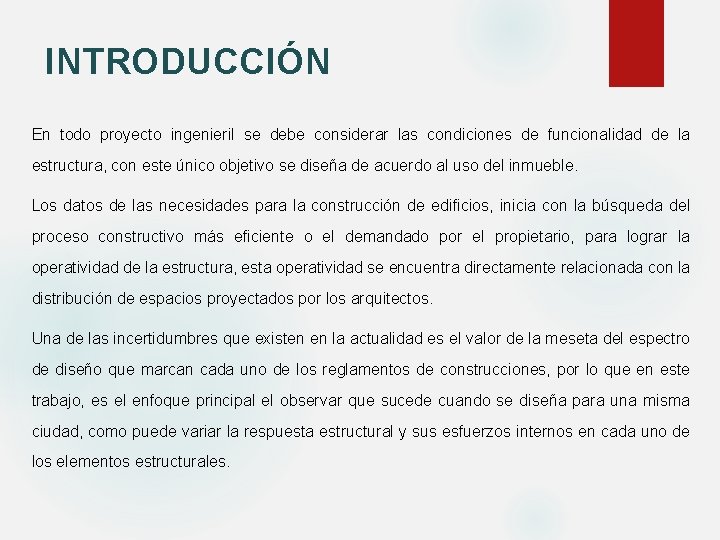 INTRODUCCIÓN

En todo proyecto ingenieril se debe considerar las condiciones de funcionalidad de la estructura, con este único objetivo se diseña de acuerdo al uso del inmueble.

Los datos de las necesidades para la construcción de edificios, inicia con la búsqueda del proceso constructivo más eficiente o el demandado por el propietario, para lograr la operatividad de la estructura, esta operatividad se encuentra directamente relacionada con la distribución de espacios proyectados por los arquitectos.

Una de las incertidumbres que existen en la actualidad es el valor de la meseta del espectro de diseño que marcan cada uno de los reglamentos de construcciones, por lo que en este trabajo, es el enfoque principal el observar que sucede cuando se diseña para una misma ciudad, como puede variar la respuesta estructural y sus esfuerzos internos en cada uno de los elementos estructurales.